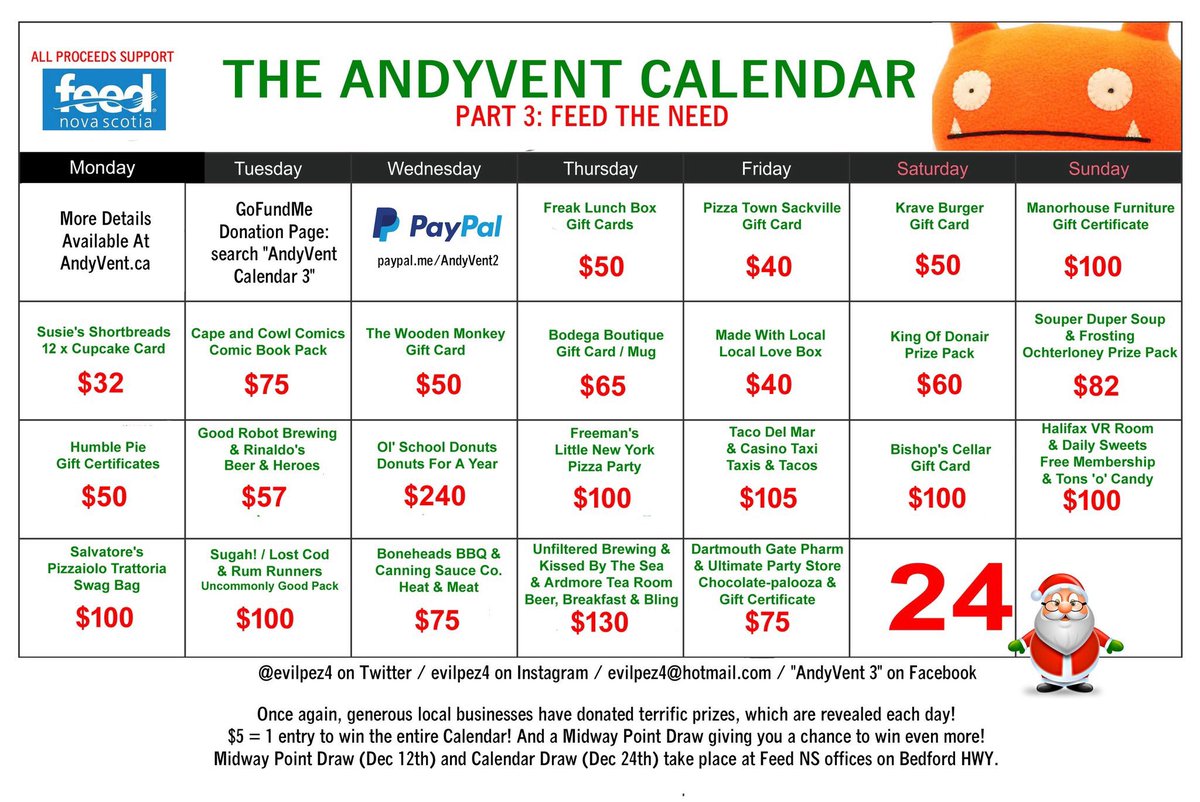 ALL PROCEEDS SUPPORT
feed
nova scotia

THE ANDYVENT CALENDAR
PART 3: FEED THE NEED

| Monday | Tuesday | Wednesday | Thursday | Friday | Saturday | Sunday |
|---|---|---|---|---|---|---|
| More Details Available At AndyVent.ca | GoFundMe Donation Page: search "AndyVent Calendar 3" | PayPal paypal.me/AndyVent2 | Freak Lunch Box Gift Cards $50 | Pizza Town Sackville Gift Card $40 | Krave Burger Gift Card $50 | Manorhouse Furniture Gift Certificate $100 |
| Susie's Shortbreads 12 x Cupcake Card $32 | Cape and Cowl Comics Comic Book Pack $75 | The Wooden Monkey Gift Card $50 | Bodega Boutique Gift Card / Mug $65 | Made With Local Local Love Box $40 | King Of Donair Prize Pack $60 | Souper Duper Soup & Frosting Ochterloney Prize Pack $82 |
| Humble Pie Gift Certificates $50 | Good Robot Brewing & Rinaldo's Beer & Heroes $57 | Ol' School Donuts Donuts For A Year $240 | Freeman's Little New York Pizza Party $100 | Taco Del Mar & Casino Taxi Taxis & Tacos $105 | Bishop's Cellar Gift Card $100 | Halifax VR Room & Daily Sweets Free Membership & Tons 'o' Candy $100 |
| Salvatore's Pizzaiolo Trattoria Swag Bag $100 | Sugah! / Lost Cod & Rum Runners Uncommonly Good Pack $100 | Boneheads BBQ & Canning Sauce Co. Heat & Meat $75 | Unfiltered Brewing & Kissed By The Sea & Ardmore Tea Room Beer, Breakfast & Bling $130 | Dartmouth Gate Pharm & Ultimate Party Store Chocolate-palooza & Gift Certificate $75 | 24 | |

@evilpez4 on Twitter / evilpez4 on Instagram / evilpez4@hotmail.com / "AndyVent 3" on Facebook

Once again, generous local businesses have donated terrific prizes, which are revealed each day!
$5 = 1 entry to win the entire Calendar! And a Midway Point Draw giving you a chance to win even more!
Midway Point Draw (Dec 12th) and Calendar Draw (Dec 24th) take place at Feed NS offices on Bedford HWY.